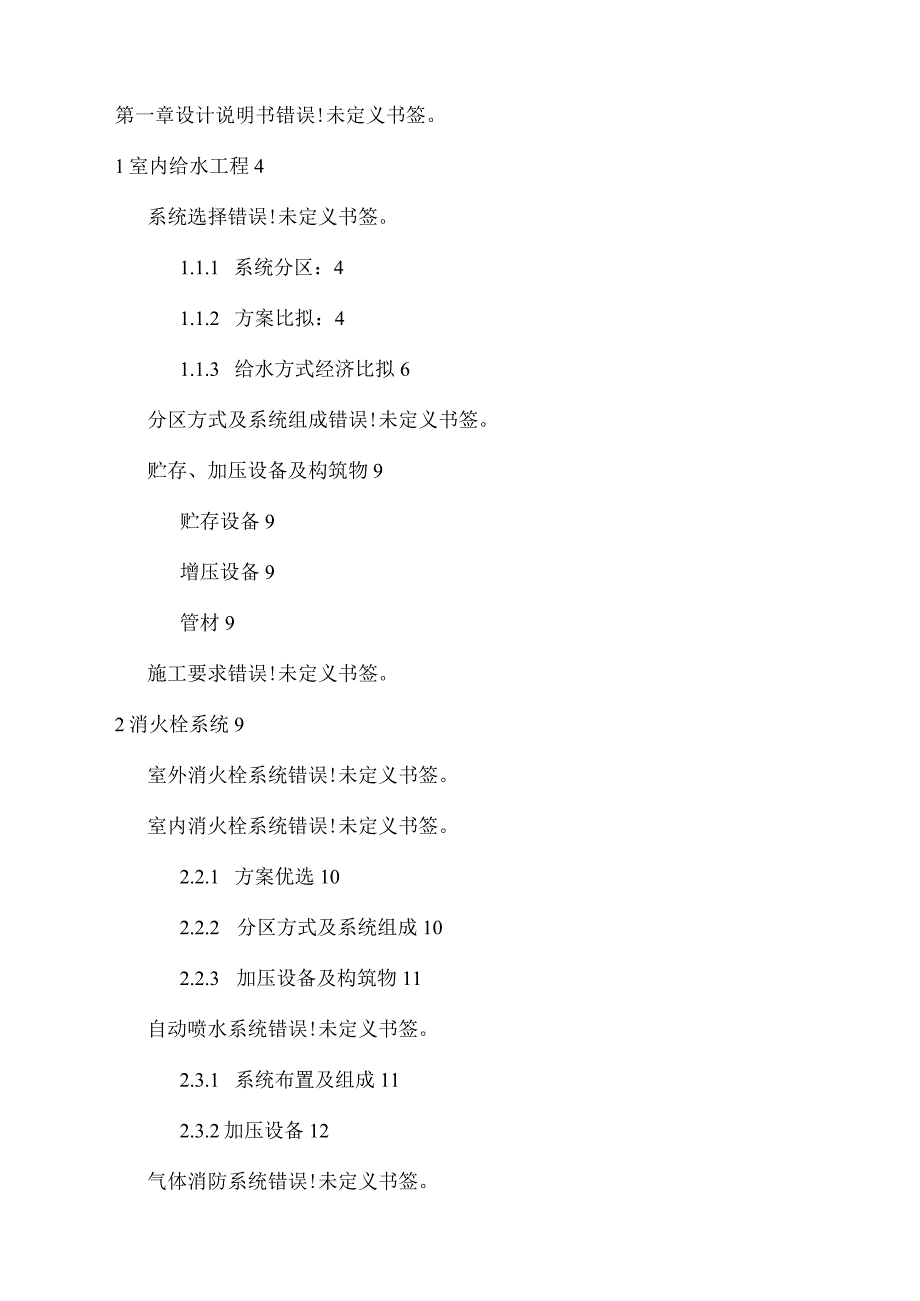 第一章设计说明书错误!未定义书签。

1 室内给水工程 4

系统选择错误!未定义书签。

1.1.1 系统分区：4

1.1.2 方案比拟：4

1.1.3 给水方式经济比拟 6

分区方式及系统组成错误!未定义书签。

贮存、加压设备及构筑物 9

贮存设备 9

增压设备 9

管材 9

施工要求错误!未定义书签。

2 消火栓系统 9

室外消火栓系统错误!未定义书签。

室内消火栓系统错误!未定义书签。

2.2.1 方案优选 10

2.2.2 分区方式及系统组成 10

2.2.3 加压设备及构筑物 11

自动喷水系统错误!未定义书签。

2.3.1 系统布置及组成 11

2.3.2 加压设备 12

气体消防系统错误!未定义书签。